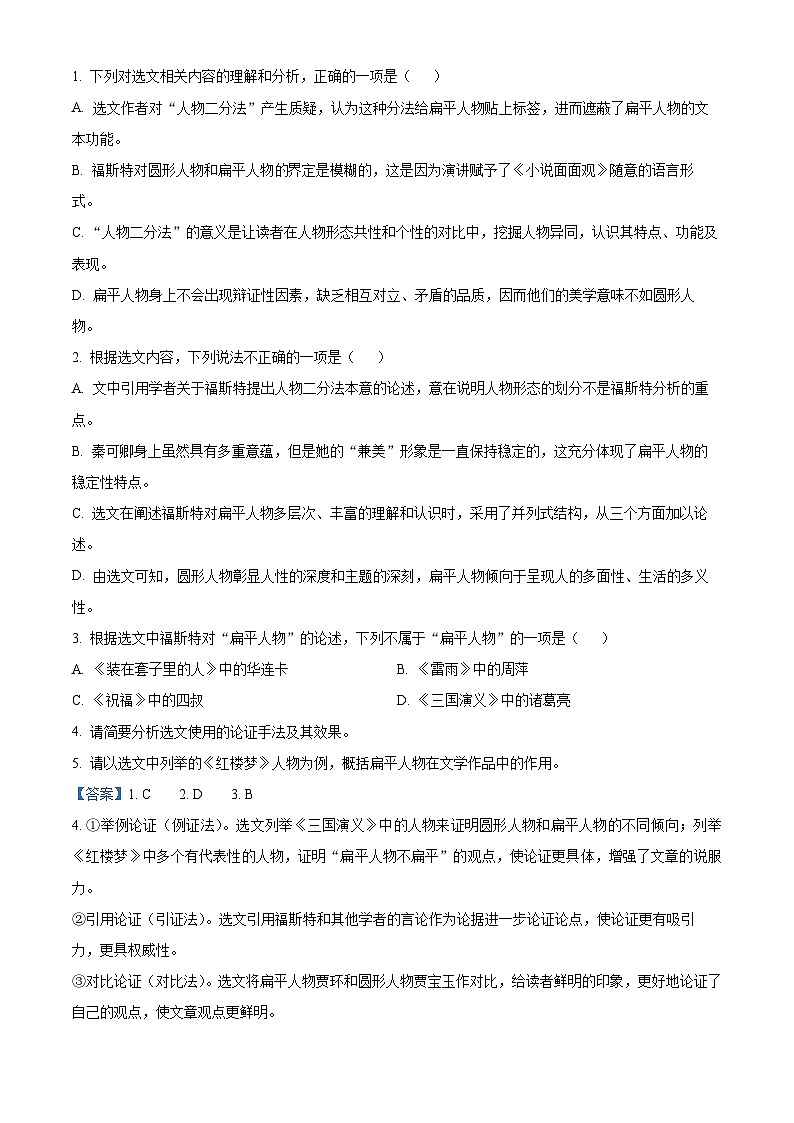 1. 下列对选文相关内容的理解和分析，正确的一项是（　）

A. 选文作者对“人物二分法”产生质疑，认为这种分法给扁平人物贴上标签，进而遮蔽了扁平人物的文本功能。

B. 福斯特对圆形人物和扁平人物的界定是模糊的，这是因为演讲赋予了《小说面面观》随意的语言形式。

C. “人物二分法”的意义是让读者在人物形态共性和个性的对比中，挖掘人物异同，认识其特点、功能及表现。

D. 扁平人物身上不会出现辩证性因素，缺乏相互对立、矛盾的品质，因而他们的美学意味不如圆形人物。

2. 根据选文内容，下列说法不正确的一项是（　）

A. 文中引用学者关于福斯特提出人物二分法本意的论述，意在说明人物形态的划分不是福斯特分析的重点。

B. 秦可卿身上虽然具有多重意蕴，但是她的“兼美”形象是一直保持稳定的，这充分体现了扁平人物的稳定性特点。

C. 选文在阐述福斯特对扁平人物多层次、丰富的理解和认识时，采用了并列式结构，从三个方面加以论述。

D. 由选文可知，圆形人物彰显人性的深度和主题的深刻，扁平人物倾向于呈现人的多面性、生活的多义性。

3. 根据选文中福斯特对“扁平人物”的论述，下列不属于“扁平人物”的一项是（　）

A. 《装在套子里的人》中的华连卡　　B. 《雷雨》中的周萍

C. 《祝福》中的四叔　　D. 《三国演义》中的诸葛亮

4. 请简要分析选文使用的论证手法及其效果。

5. 请以选文中列举的《红楼梦》人物为例，概括扁平人物在文学作品中的作用。

【答案】1. C　2. D　3. B

4. ①举例论证（例证法）。选文列举《三国演义》中的人物来证明圆形人物和扁平人物的不同倾向；列举《红楼梦》中多个有代表性的人物，证明“扁平人物不扁平”的观点，使论证更具体，增强了文章的说服力。

②引用论证（引证法）。选文引用福斯特和其他学者的言论作为论据进一步论证论点，使论证更有吸引力，更具权威性。

③对比论证（对比法）。选文将扁平人物贾环和圆形人物贾宝玉作对比，给读者鲜明的印象，更好地论证了自己的观点，使文章观点更鲜明。